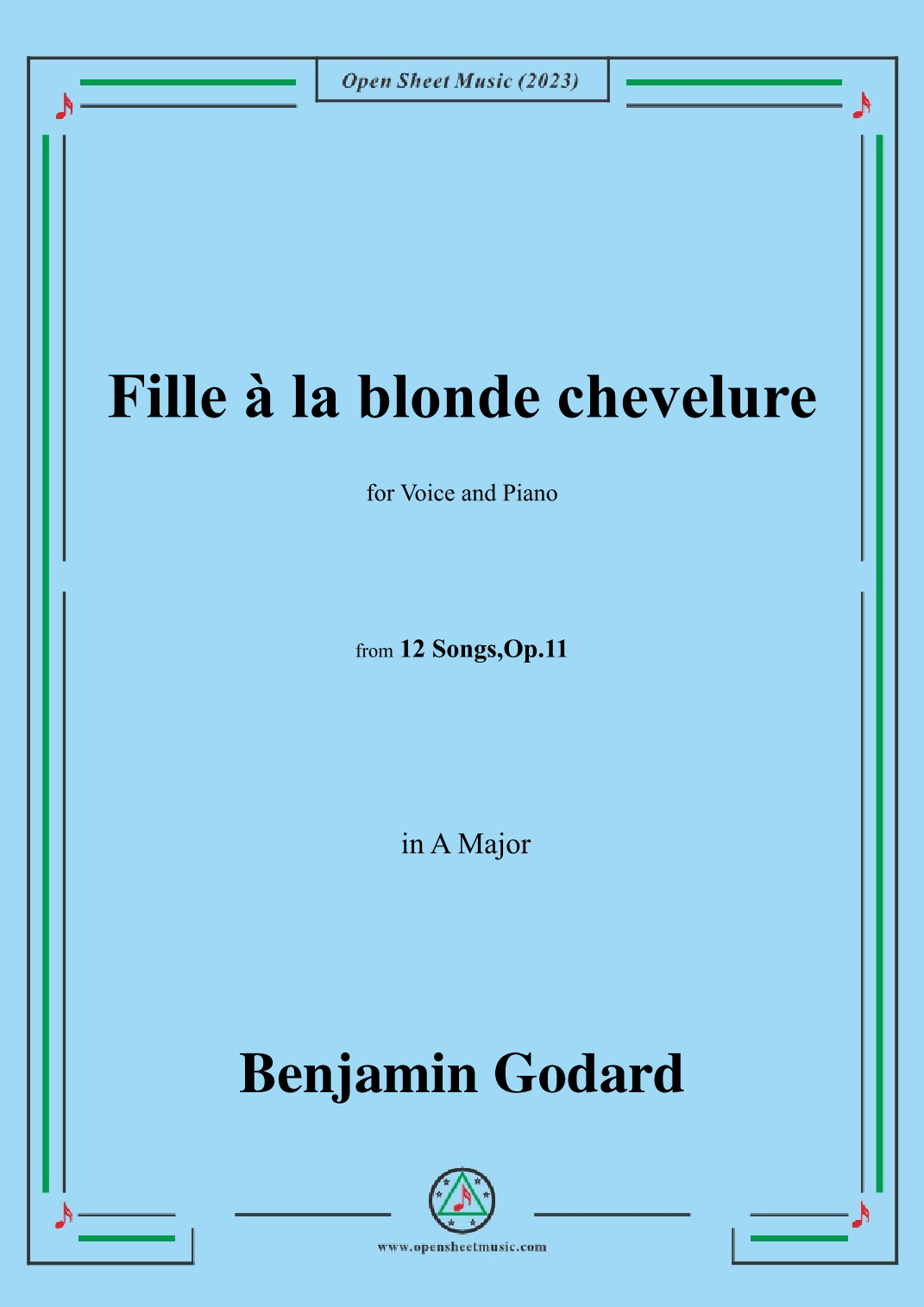 Open Sheet Music (2023)

Fille à la blonde chevelure

for Voice and Piano

from 12 Songs,Op.11

in A Major

Benjamin Godard

www.opensheetmusic.com